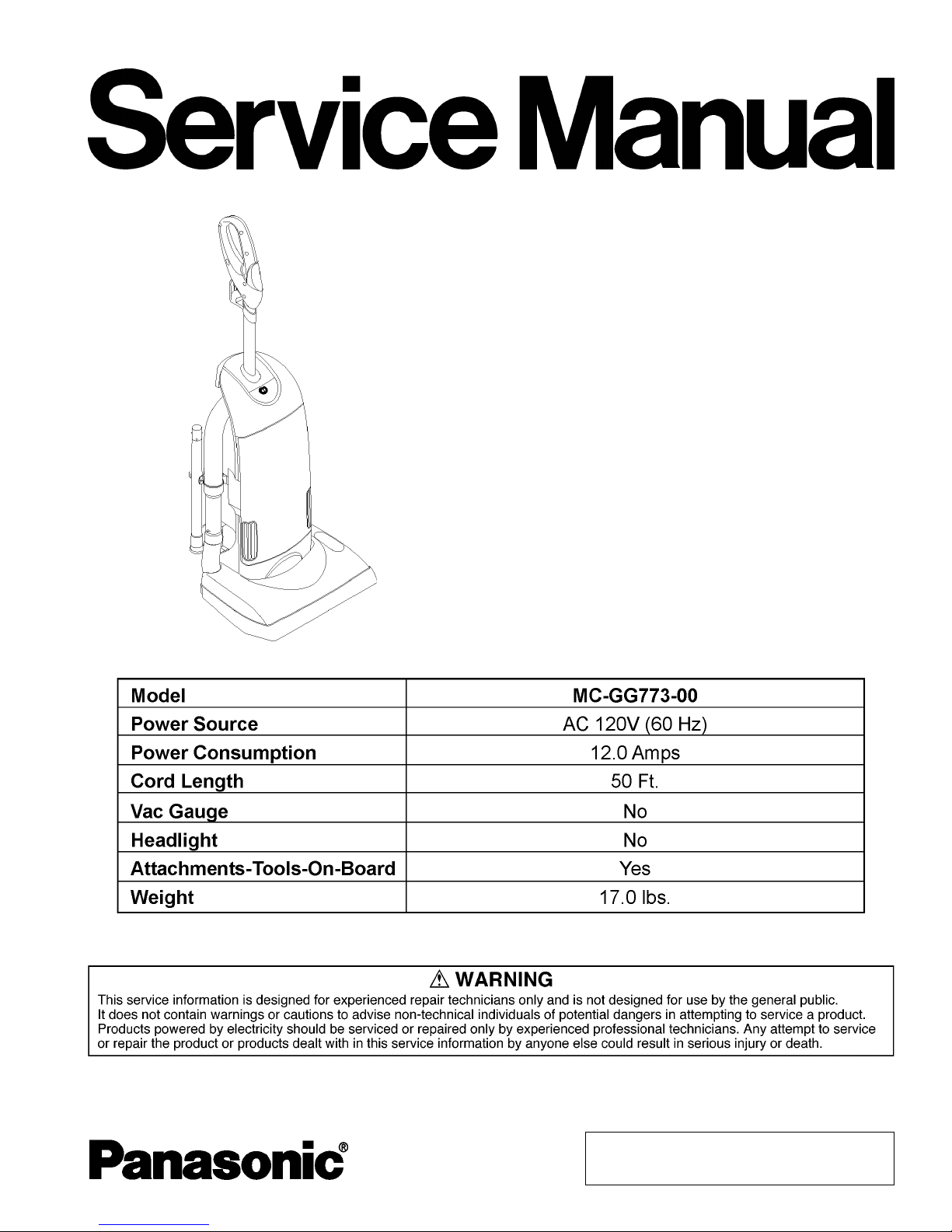 Service Manual

| Model | MC-GG773-00 |
|---|---|
| Power Source | AC 120V (60 Hz) |
| Power Consumption | 12.0 Amps |
| Cord Length | 50 Ft. |
| Vac Gauge | No |
| Headlight | No |
| Attachments-Tools-On-Board | Yes |
| Weight | 17.0 lbs. |

⚠ WARNING
This service information is designed for experienced repair technicians only and is not designed for use by the general public. It does not contain warnings or cautions to advise non-technical individuals of potential dangers in attempting to service a product. Products powered by electricity should be serviced or repaired only by experienced professional technicians. Any attempt to service or repair the product or products dealt with in this service information by anyone else could result in serious injury or death.

Panasonic®